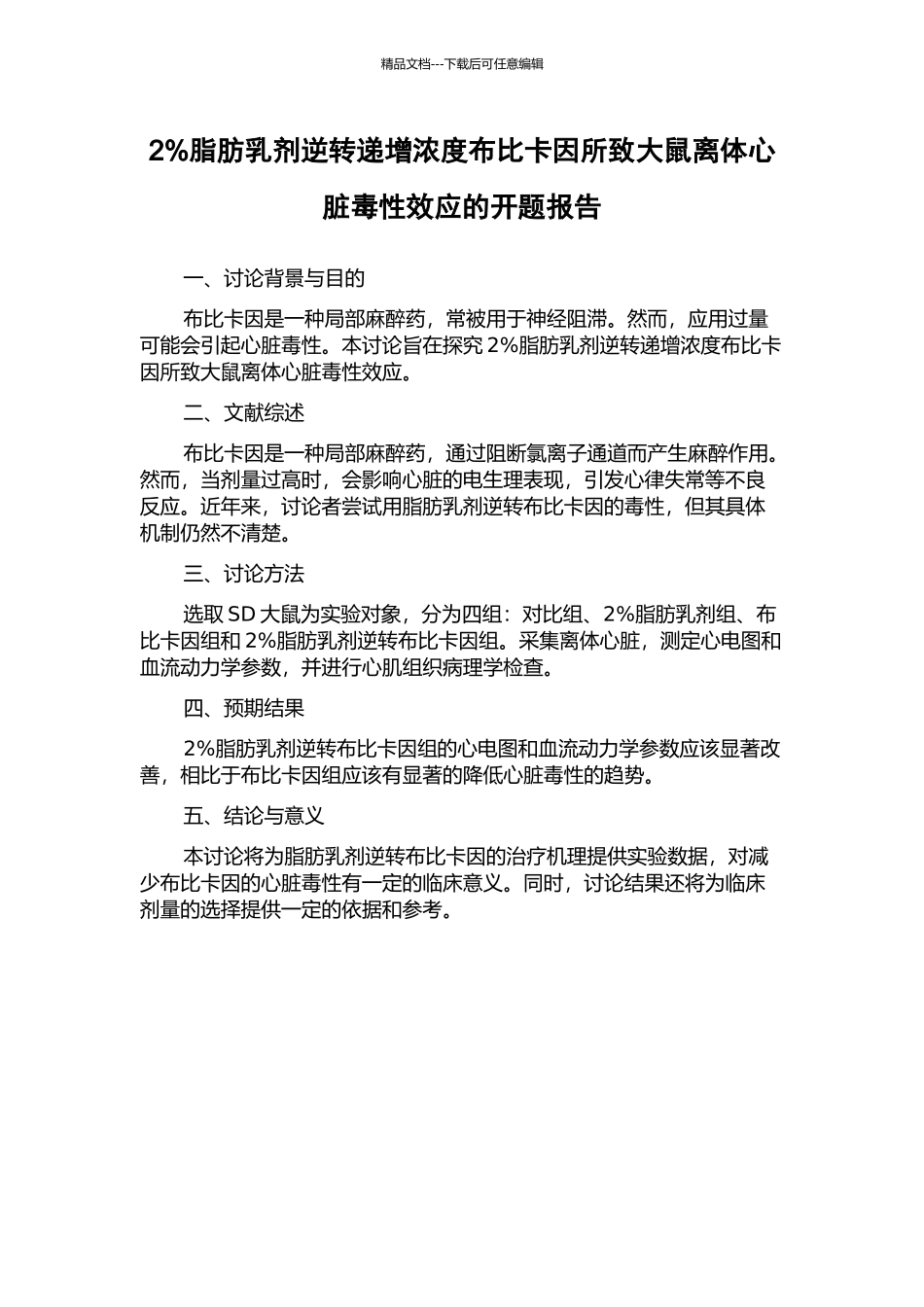 精品文档---下载后可任意编辑

2%脂肪乳剂逆转递增浓度布比卡因所致大鼠离体心脏毒性效应的开题报告

一、讨论背景与目的

布比卡因是一种局部麻醉药，常被用于神经阻滞。然而，应用过量可能会引起心脏毒性。本讨论旨在探究 2%脂肪乳剂逆转递增浓度布比卡因所致大鼠离体心脏毒性效应。

二、文献综述

布比卡因是一种局部麻醉药，通过阻断氯离子通道而产生麻醉作用。然而，当剂量过高时，会影响心脏的电生理表现，引发心律失常等不良反应。近年来，讨论者尝试用脂肪乳剂逆转布比卡因的毒性，但其具体机制仍然不清楚。

三、讨论方法

选取 SD 大鼠为实验对象，分为四组：对比组、2%脂肪乳剂组、布比卡因组和 2%脂肪乳剂逆转布比卡因组。采集离体心脏，测定心电图和血流动力学参数，并进行心肌组织病理学检查。

四、预期结果

2%脂肪乳剂逆转布比卡因组的心电图和血流动力学参数应该显著改善，相比于布比卡因组应该有显著的降低心脏毒性的趋势。

五、结论与意义

本讨论将为脂肪乳剂逆转布比卡因的治疗机理提供实验数据，对减少布比卡因的心脏毒性有一定的临床意义。同时，讨论结果还将为临床剂量的选择提供一定的依据和参考。